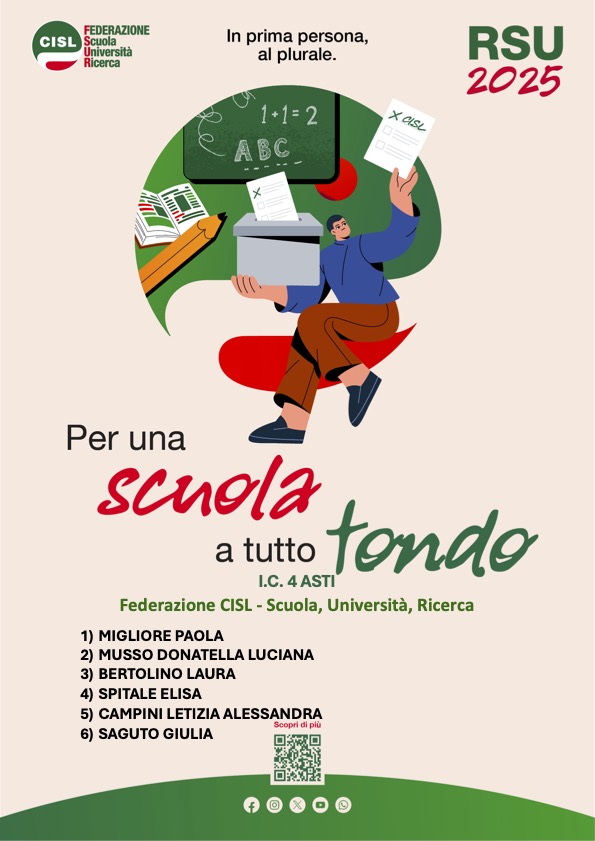 CISL FEDERAZIONE Scuola Università Ricerca

In prima persona, al plurale.

RSU 2025

1+1=2

ABC

X CISL

Per una scuola a tutto tondo

I.C. 4 ASTI

Federazione CISL - Scuola, Università, Ricerca

1) MIGLIORE PAOLA
2) MUSSO DONATELLA LUCIANA
3) BERTOLINO LAURA
4) SPITALE ELISA
5) CAMPINI LETIZIA ALESSANDRA
6) SAGUTO GIULIA

Scopri di più